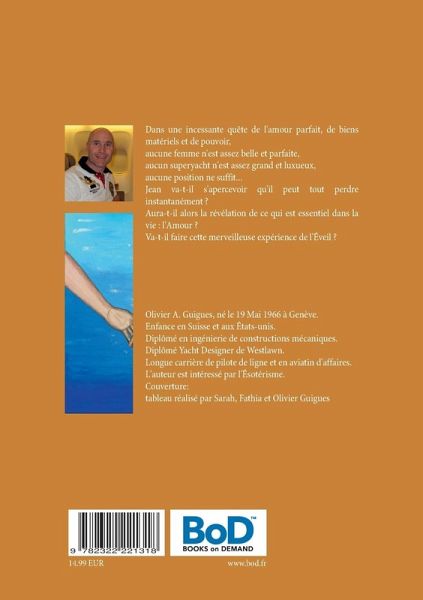 Dans une incessante quête de l'amour parfait, de biens matériels et de pouvoir,
aucune femme n'est assez belle et parfaite,
aucun superyacht n'est assez grand et luxueux,
aucune position ne suffit...
Jean va-t-il s'apercevoir qu'il peut tout perdre instantanément ?
Aura-t-il alors la révélation de ce qui est essentiel dans la vie : l'Amour ?
Va-t-il faire cette merveilleuse expérience de l'Éveil ?

Olivier A. Guigues, né le 19 Mai 1966 à Genève.
Enfance en Suisse et aux États-unis.
Diplômé en ingénierie de constructions mécaniques.
Diplômé Yacht Designer de Westlawn.
Longue carrière de pilote de ligne et en aviatin d'affaires.
L'auteur est intéressé par l'Ésotérisme.
Couverture:
tableau réalisé par Sarah, Fathia et Olivier Guigues

9 782322 221318

BoD™
BOOKS on DEMAND

14.99 EUR

www.bod.fr